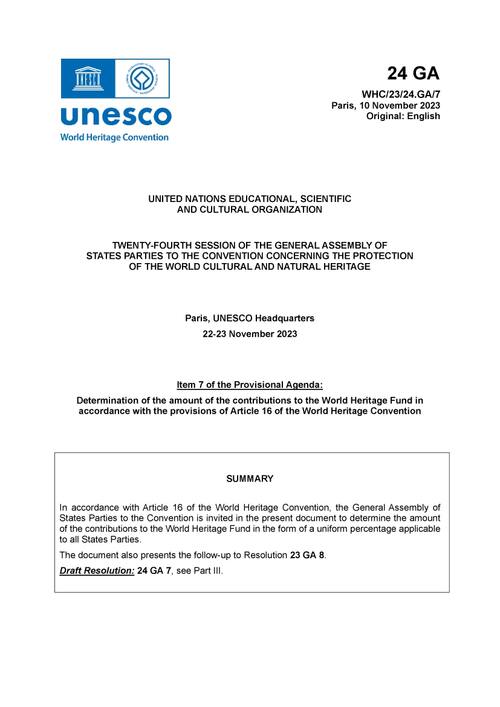 unesco
World Heritage Convention

24 GA

WHC/23/24.GA/7
Paris, 10 November 2023
Original: English

UNITED NATIONS EDUCATIONAL, SCIENTIFIC AND CULTURAL ORGANIZATION

TWENTY-FOURTH SESSION OF THE GENERAL ASSEMBLY OF STATES PARTIES TO THE CONVENTION CONCERNING THE PROTECTION OF THE WORLD CULTURAL AND NATURAL HERITAGE

Paris, UNESCO Headquarters

22-23 November 2023

Item 7 of the Provisional Agenda:

Determination of the amount of the contributions to the World Heritage Fund in accordance with the provisions of Article 16 of the World Heritage Convention

SUMMARY

In accordance with Article 16 of the World Heritage Convention, the General Assembly of States Parties to the Convention is invited in the present document to determine the amount of the contributions to the World Heritage Fund in the form of a uniform percentage applicable to all States Parties.

The document also presents the follow-up to Resolution 23 GA 8.

Draft Resolution: 24 GA 7, see Part III.